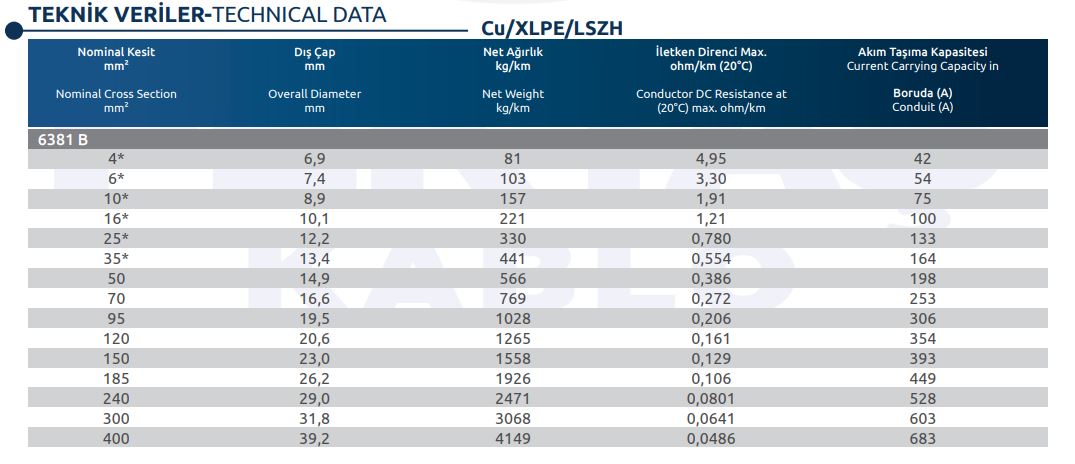 TEKNİK VERİLER-TECHNICAL DATA

Cu/XLPE/LSZH

| Nominal Kesit mm² Nominal Cross Section mm² | Dış Çap mm Overall Diameter mm | Net Ağırlık kg/km Net Weight kg/km | İletken Direnci Max. ohm/km (20°C) Conductor DC Resistance at (20°C) max. ohm/km | Akım Taşıma Kapasitesi Current Carrying Capacity in Boruda (A) Conduit (A) |
|---|---|---|---|---|
| 6381 B | | | | |
| 4* | 6,9 | 81 | 4,95 | 42 |
| 6* | 7,4 | 103 | 3,30 | 54 |
| 10* | 8,9 | 157 | 1,91 | 75 |
| 16* | 10,1 | 221 | 1,21 | 100 |
| 25* | 12,2 | 330 | 0,780 | 133 |
| 35* | 13,4 | 441 | 0,554 | 164 |
| 50 | 14,9 | 566 | 0,386 | 198 |
| 70 | 16,6 | 769 | 0,272 | 253 |
| 95 | 19,5 | 1028 | 0,206 | 306 |
| 120 | 20,6 | 1265 | 0,161 | 354 |
| 150 | 23,0 | 1558 | 0,129 | 393 |
| 185 | 26,2 | 1926 | 0,106 | 449 |
| 240 | 29,0 | 2471 | 0,0801 | 528 |
| 300 | 31,8 | 3068 | 0,0641 | 603 |
| 400 | 39,2 | 4149 | 0,0486 | 683 |